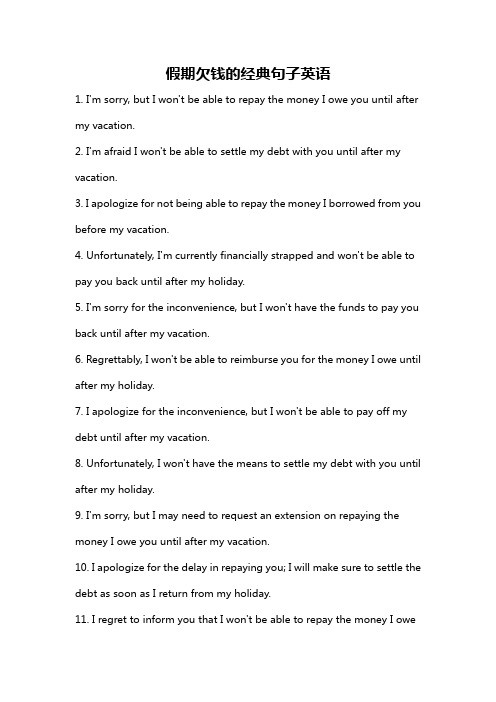 假期欠钱的经典句子英语

1. I'm sorry, but I won't be able to repay the money I owe you until after my vacation.

2. I'm afraid I won't be able to settle my debt with you until after my vacation.

3. I apologize for not being able to repay the money I borrowed from you before my vacation.

4. Unfortunately, I'm currently financially strapped and won't be able to pay you back until after my holiday.

5. I'm sorry for the inconvenience, but I won't have the funds to pay you back until after my vacation.

6. Regrettably, I won't be able to reimburse you for the money I owe until after my holiday.

7. I apologize for the inconvenience, but I won't be able to pay off my debt until after my vacation.

8. Unfortunately, I won't have the means to settle my debt with you until after my holiday.

9. I'm sorry, but I may need to request an extension on repaying the money I owe you until after my vacation.

10. I apologize for the delay in repaying you; I will make sure to settle the debt as soon as I return from my holiday.

11. I regret to inform you that I won't be able to repay the money I owe